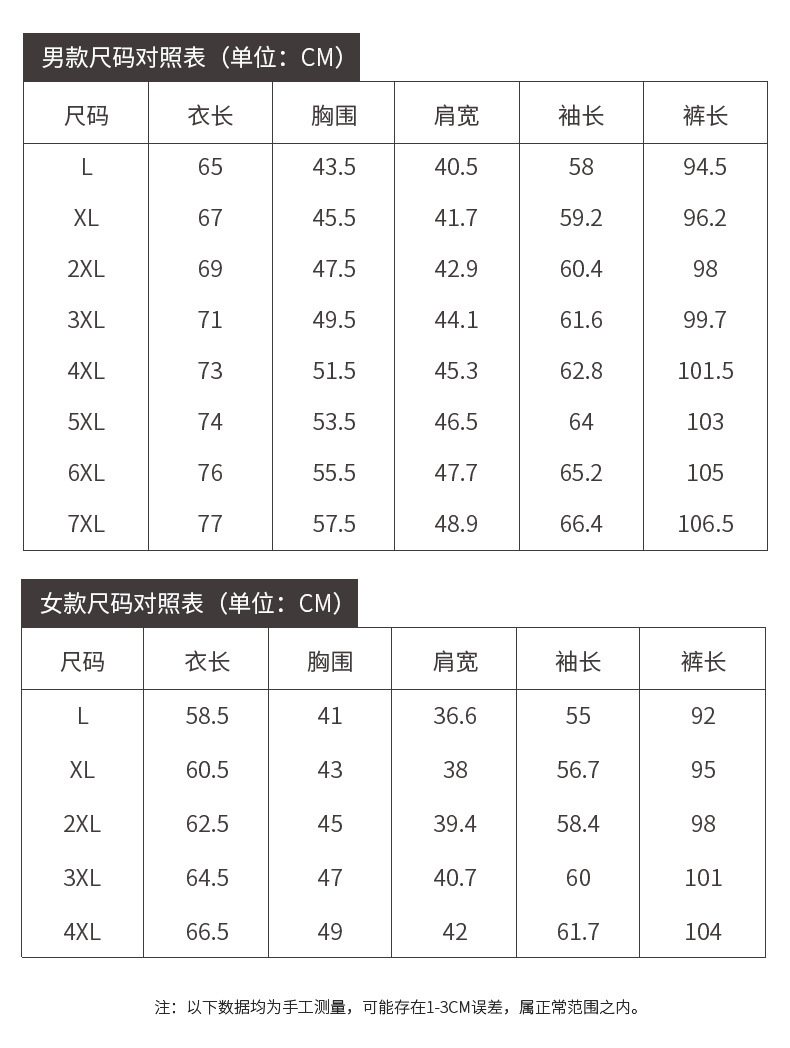 男款尺码对照表（单位：CM）

| 尺码 | 衣长 | 胸围 | 肩宽 | 袖长 | 裤长 |
|---|---|---|---|---|---|
| L | 65 | 43.5 | 40.5 | 58 | 94.5 |
| XL | 67 | 45.5 | 41.7 | 59.2 | 96.2 |
| 2XL | 69 | 47.5 | 42.9 | 60.4 | 98 |
| 3XL | 71 | 49.5 | 44.1 | 61.6 | 99.7 |
| 4XL | 73 | 51.5 | 45.3 | 62.8 | 101.5 |
| 5XL | 74 | 53.5 | 46.5 | 64 | 103 |
| 6XL | 76 | 55.5 | 47.7 | 65.2 | 105 |
| 7XL | 77 | 57.5 | 48.9 | 66.4 | 106.5 |

女款尺码对照表（单位：CM）

| 尺码 | 衣长 | 胸围 | 肩宽 | 袖长 | 裤长 |
|---|---|---|---|---|---|
| L | 58.5 | 41 | 36.6 | 55 | 92 |
| XL | 60.5 | 43 | 38 | 56.7 | 95 |
| 2XL | 62.5 | 45 | 39.4 | 58.4 | 98 |
| 3XL | 64.5 | 47 | 40.7 | 60 | 101 |
| 4XL | 66.5 | 49 | 42 | 61.7 | 104 |

注：以下数据均为手工测量，可能存在1-3CM误差，属正常范围之内。